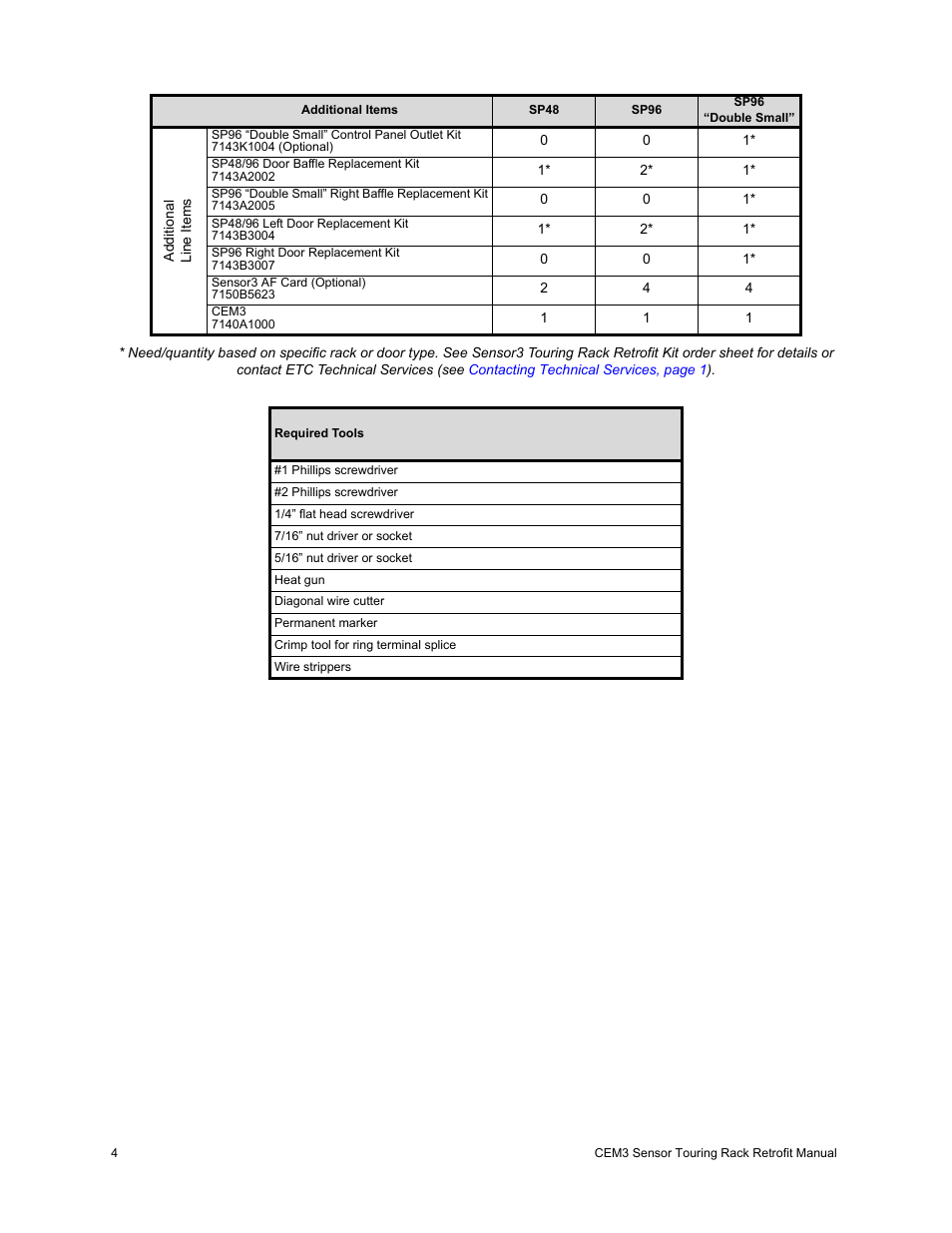 | | Additional Items | SP48 | SP96 | SP96 “Double Small” |
|---|---|---|---|---|
| Additional Line Items | SP96 “Double Small” Control Panel Outlet Kit 7143K1004 (Optional) | 0 | 0 | 1* |
| | SP48/96 Door Baffle Replacement Kit 7143A2002 | 1* | 2* | 1* |
| | SP96 “Double Small” Right Baffle Replacement Kit 7143A2005 | 0 | 0 | 1* |
| | SP48/96 Left Door Replacement Kit 7143B3004 | 1* | 2* | 1* |
| | SP96 Right Door Replacement Kit 7143B3007 | 0 | 0 | 1* |
| | Sensor3 AF Card (Optional) 7150B5623 | 2 | 4 | 4 |
| | CEM3 7140A1000 | 1 | 1 | 1 |

* Need/quantity based on specific rack or door type. See Sensor3 Touring Rack Retrofit Kit order sheet for details or contact ETC Technical Services (see Contacting Technical Services, page 1).

| Required Tools |
|---|
| #1 Phillips screwdriver |
| #2 Phillips screwdriver |
| 1/4” flat head screwdriver |
| 7/16” nut driver or socket |
| 5/16” nut driver or socket |
| Heat gun |
| Diagonal wire cutter |
| Permanent marker |
| Crimp tool for ring terminal splice |
| Wire strippers |

4

CEM3 Sensor Touring Rack Retrofit Manual